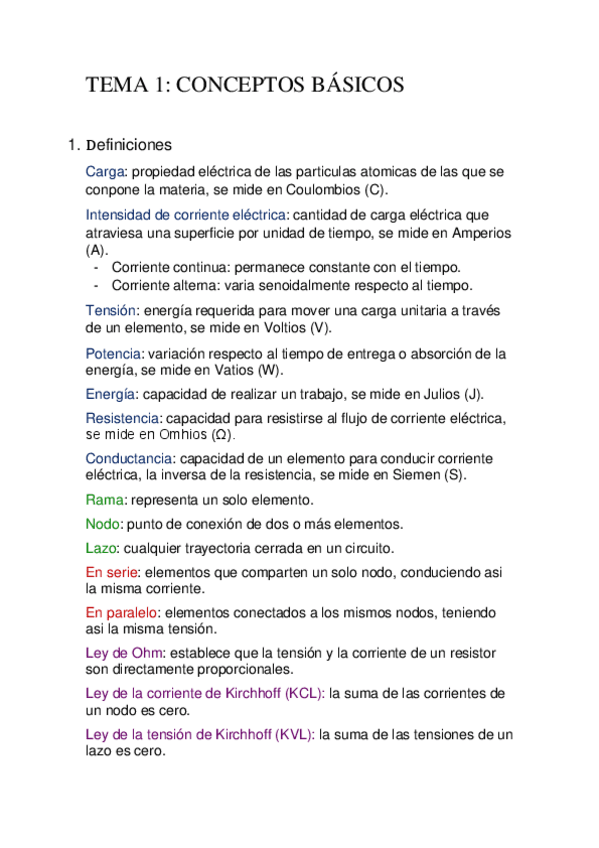 TEMA 1: CONCEPTOS BÁSICOS

1. Definiciones

Carga: propiedad eléctrica de las particulas atomicas de las que se conpone la materia, se mide en Coulombios (C).

Intensidad de corriente eléctrica: cantidad de carga eléctrica que atraviesa una superficie por unidad de tiempo, se mide en Amperios (A).
- Corriente continua: permanece constante con el tiempo.
- Corriente alterna: varia senoidalmente respecto al tiempo.

Tensión: energía requerida para mover una carga unitaria a través de un elemento, se mide en Voltios (V).

Potencia: variación respecto al tiempo de entrega o absorción de la energía, se mide en Vatios (W).

Energía: capacidad de realizar un trabajo, se mide en Julios (J).

Resistencia: capacidad para resistirse al flujo de corriente eléctrica, se mide en Omhios (Ω).

Conductancia: capacidad de un elemento para conducir corriente eléctrica, la inversa de la resistencia, se mide en Siemen (S).

Rama: representa un solo elemento.

Nodo: punto de conexión de dos o más elementos.

Lazo: cualquier trayectoria cerrada en un circuito.

En serie: elementos que comparten un solo nodo, conduciendo asi la misma corriente.

En paralelo: elementos conectados a los mismos nodos, teniendo asi la misma tensión.

Ley de Ohm: establece que la tensión y la corriente de un resistor son directamente proporcionales.

Ley de la corriente de Kirchhoff (KCL): la suma de las corrientes de un nodo es cero.

Ley de la tensión de Kirchhoff (KVL): la suma de las tensiones de un lazo es cero.